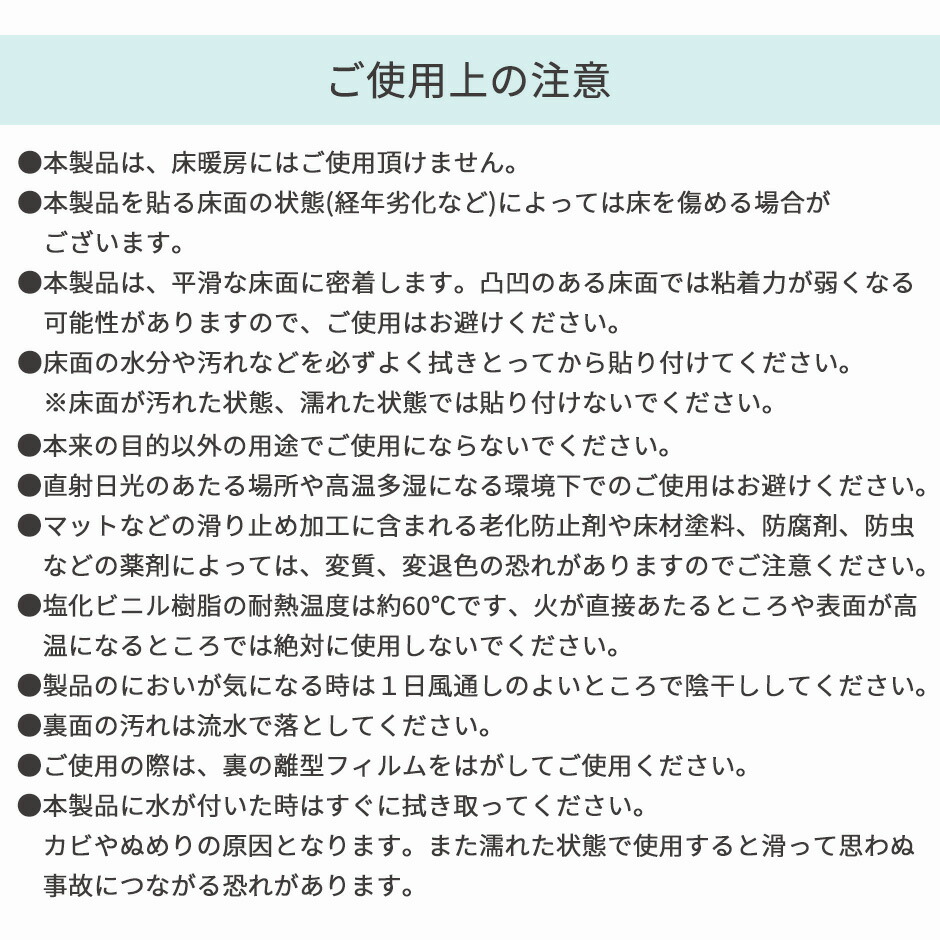 ご使用上の注意

●本製品は、床暖房にはご使用頂けません。

●本製品を貼る床面の状態(経年劣化など)によっては床を傷める場合がございます。

●本製品は、平滑な床面に密着します。凸凹のある床面では粘着力が弱くなる可能性がありますので、ご使用はお避けください。

●床面の水分や汚れなどを必ずよく拭きとってから貼り付けてください。
※床面が汚れた状態、濡れた状態では貼り付けないでください。

●本来の目的以外の用途でご使用にならないでください。

●直射日光のあたる場所や高温多湿になる環境下でのご使用はお避けください。

●マットなどの滑り止め加工に含まれる老化防止剤や床材塗料、防腐剤、防虫などの薬剤によっては、変質、変退色の恐れがありますのでご注意ください。

●塩化ビニル樹脂の耐熱温度は約60℃です、火が直接あたるところや表面が高温になるところでは絶対に使用しないでください。

●製品のにおいが気になる時は１日風通しのよいところで陰干ししてください。

●裏面の汚れは流水で落としてください。

●ご使用の際は、裏の離型フィルムをはがしてご使用ください。

●本製品に水が付いた時はすぐに拭き取ってください。
カビやぬめりの原因となります。また濡れた状態で使用すると滑って思わぬ事故につながる恐れがあります。